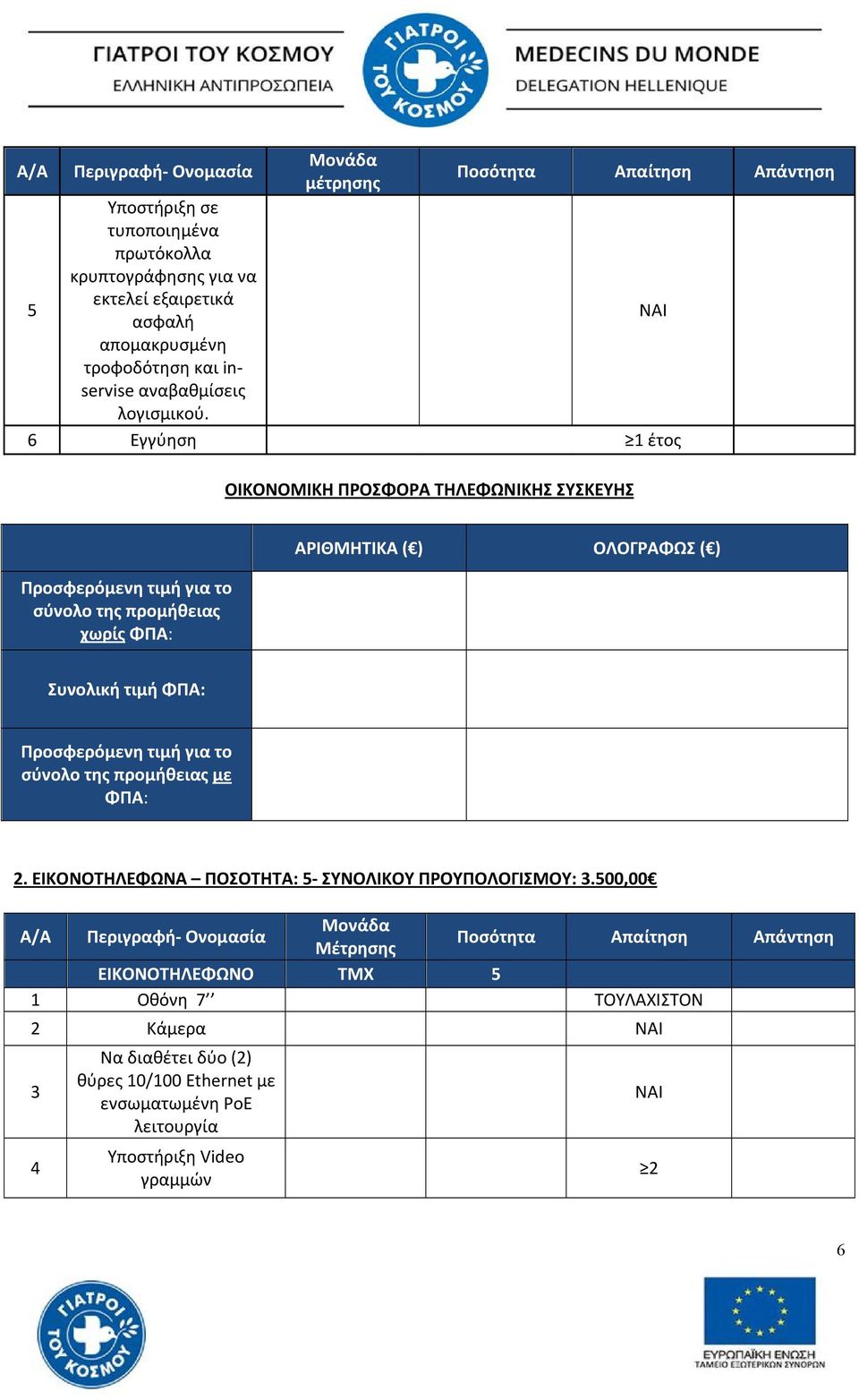 ΓΙΑΤΡΟΙ ΤΟΥ ΚΟΣΜΟΥ
ΕΛΛΗΝΙΚΗ ΑΝΤΙΠΡΟΣΩΠΕΙΑ

ΓΙΑΤΡΟΙ ΤΟΥ ΚΟΣΜΟΥ

MEDECINS DU MONDE
DELEGATION HELLENIQUE

| Α/Α | Περιγραφή- Ονομασία | Μονάδα μέτρησης | Ποσότητα | Απαίτηση | Απάντηση |
|---|---|---|---|---|---|
| 5 | Υποστήριξη σε τυποποιημένα πρωτόκολλα κρυπτογράφησης για να εκτελεί εξαιρετικά ασφαλή απομακρυσμένη τροφοδότηση και in-servise αναβαθμίσεις λογισμικού. | | | ΝΑΙ | |
| 6 | Εγγύηση | | | ≥1 έτος | |

ΟΙΚΟΝΟΜΙΚΗ ΠΡΟΣΦΟΡΑ ΤΗΛΕΦΩΝΙΚΗΣ ΣΥΣΚΕΥΗΣ

| | ΑΡΙΘΜΗΤΙΚΑ (€) | ΟΛΟΓΡΑΦΩΣ (€) |
|---|---|---|
| Προσφερόμενη τιμή για το σύνολο της προμήθειας χωρίς ΦΠΑ: | | |
| Συνολική τιμή ΦΠΑ: | | |
| Προσφερόμενη τιμή για το σύνολο της προμήθειας με ΦΠΑ: | | |

2. ΕΙΚΟΝΟΤΗΛΕΦΩΝΑ – ΠΟΣΟΤΗΤΑ: 5- ΣΥΝΟΛΙΚΟΥ ΠΡΟΥΠΟΛΟΓΙΣΜΟΥ: 3.500,00€

| Α/Α | Περιγραφή- Ονομασία | Μονάδα Μέτρησης | Ποσότητα | Απαίτηση | Απάντηση |
|---|---|---|---|---|---|
| | ΕΙΚΟΝΟΤΗΛΕΦΩΝΟ | ΤΜΧ | 5 | | |
| 1 | Οθόνη 7’’ | | | ΤΟΥΛΑΧΙΣΤΟΝ | |
| 2 | Κάμερα | | | ΝΑΙ | |
| 3 | Να διαθέτει δύο (2) θύρες 10/100 Ethernet με ενσωματωμένη PoE λειτουργία | | | ΝΑΙ | |
| 4 | Υποστήριξη Video γραμμών | | | ≥2 | |

6

ΓΙΑΤΡΟΙ ΤΟΥ ΚΟΣΜΟΥ

ΕΥΡΩΠΑΪΚΗ ΕΝΩΣΗ
ΤΑΜΕΙΟ ΕΞΩΤΕΡΙΚΩΝ ΣΥΝΟΡΩΝ